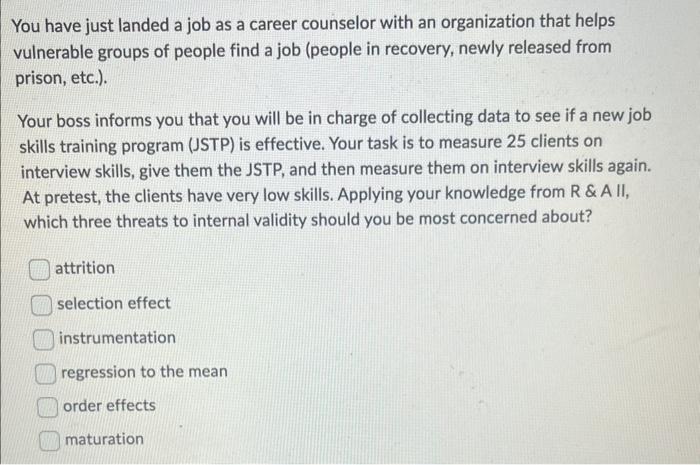 You have just landed a job as a career counselor with an organization that helps vulnerable groups of people find a job (people in recovery, newly released from prison, etc.).

Your boss informs you that you will be in charge of collecting data to see if a new job skills training program (JSTP) is effective. Your task is to measure 25 clients on interview skills, give them the JSTP, and then measure them on interview skills again. At pretest, the clients have very low skills. Applying your knowledge from R & A II, which three threats to internal validity should you be most concerned about?

attrition

selection effect

instrumentation

regression to the mean

order effects

maturation